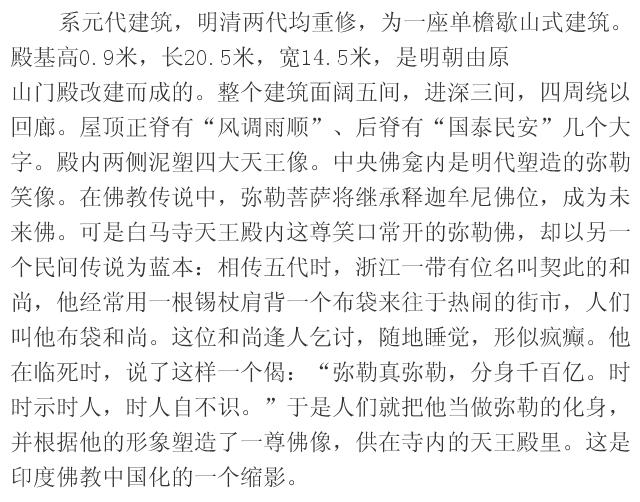 系元代建筑，明清两代均重修，为一座单檐歇山式建筑。殿基高0.9米，长20.5米，宽14.5米，是明朝由原山门殿改建而成的。整个建筑面阔五间，进深三间，四周绕以回廊。屋顶正脊有“风调雨顺”、后脊有“国泰民安”几个大字。殿内两侧泥塑四大天王像。中央佛龛内是明代塑造的弥勒笑像。在佛教传说中，弥勒菩萨将继承释迦牟尼佛位，成为未来佛。可是白马寺天王殿内这尊笑口常开的弥勒佛，却以另一个民间传说为蓝本：相传五代时，浙江一带有位名叫契此的和尚，他经常用一根锡杖肩背一个布袋来往于热闹的街市，人们叫他布袋和尚。这位和尚逢人乞讨，随地睡觉，形似疯癫。他在临死时，说了这样一个偈：“弥勒真弥勒，分身千百亿。时时示时人，时人自不识。”于是人们就把他当做弥勒的化身，并根据他的形象塑造了一尊佛像，供在寺内的天王殿里。这是印度佛教中国化的一个缩影。